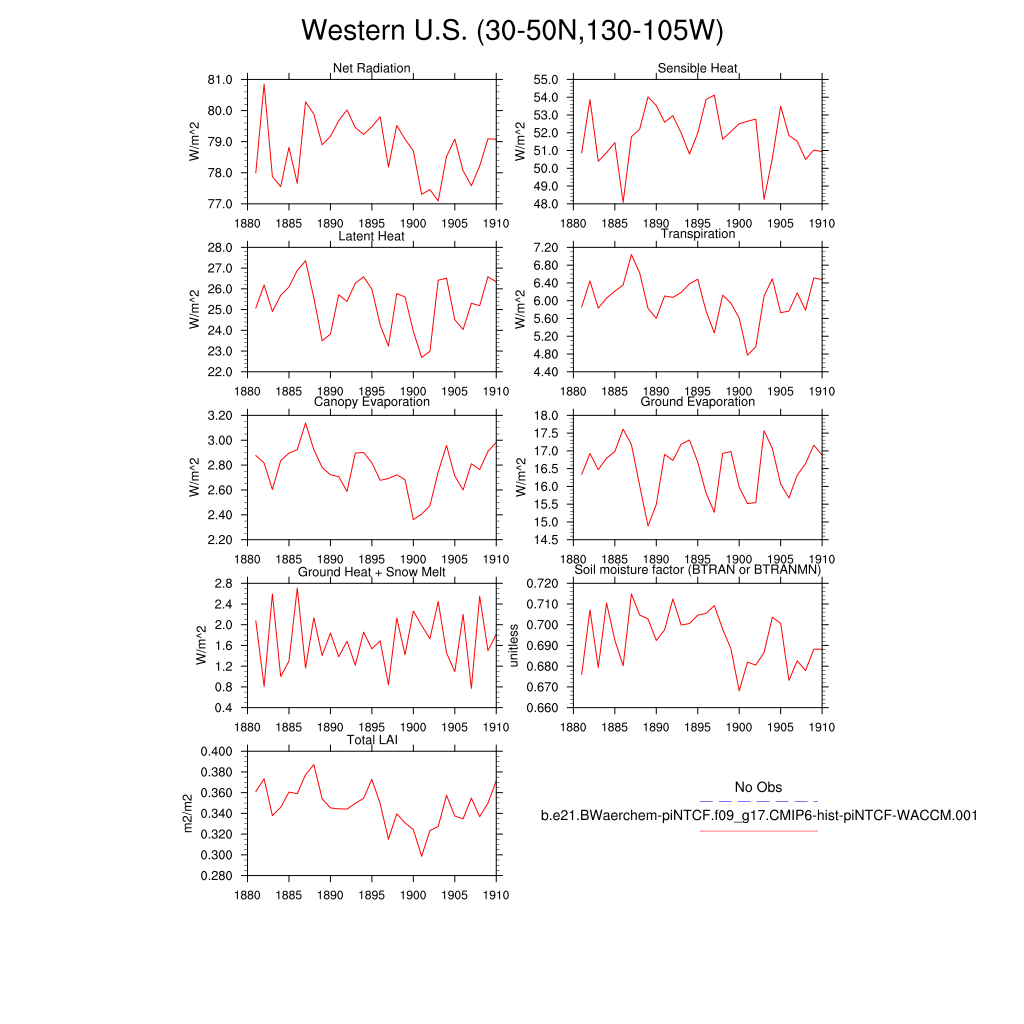 Western U.S. (30-50N,130-105W)

Net Radiation
W/m^2
81.0
80.0
79.0
78.0
77.0
1880 1885 1890 1895 1900 1905 1910

Sensible Heat
W/m^2
55.0
54.0
53.0
52.0
51.0
50.0
49.0
48.0
1880 1885 1890 1895 1900 1905 1910

Latent Heat
W/m^2
28.0
27.0
26.0
25.0
24.0
23.0
22.0
1880 1885 1890 1895 1900 1905 1910

Transpiration
W/m^2
7.20
6.80
6.40
6.00
5.60
5.20
4.80
4.40
1880 1885 1890 1895 1900 1905 1910

Canopy Evaporation
W/m^2
3.20
3.00
2.80
2.60
2.40
2.20
1880 1885 1890 1895 1900 1905 1910

Ground Evaporation
W/m^2
18.0
17.5
17.0
16.5
16.0
15.5
15.0
14.5
1880 1885 1890 1895 1900 1905 1910

Ground Heat + Snow Melt
W/m^2
2.8
2.4
2.0
1.6
1.2
0.8
0.4
1880 1885 1890 1895 1900 1905 1910

Soil moisture factor (BTRAN or BTRANMN)
unitless
0.720
0.710
0.700
0.690
0.680
0.670
0.660
1880 1885 1890 1895 1900 1905 1910

Total LAI
m2/m2
0.400
0.380
0.360
0.340
0.320
0.300
0.280
1880 1885 1890 1895 1900 1905 1910

No Obs
b.e21.BWaerchem-piNTCF.f09_g17.CMIP6-hist-piNTCF-WACCM.001